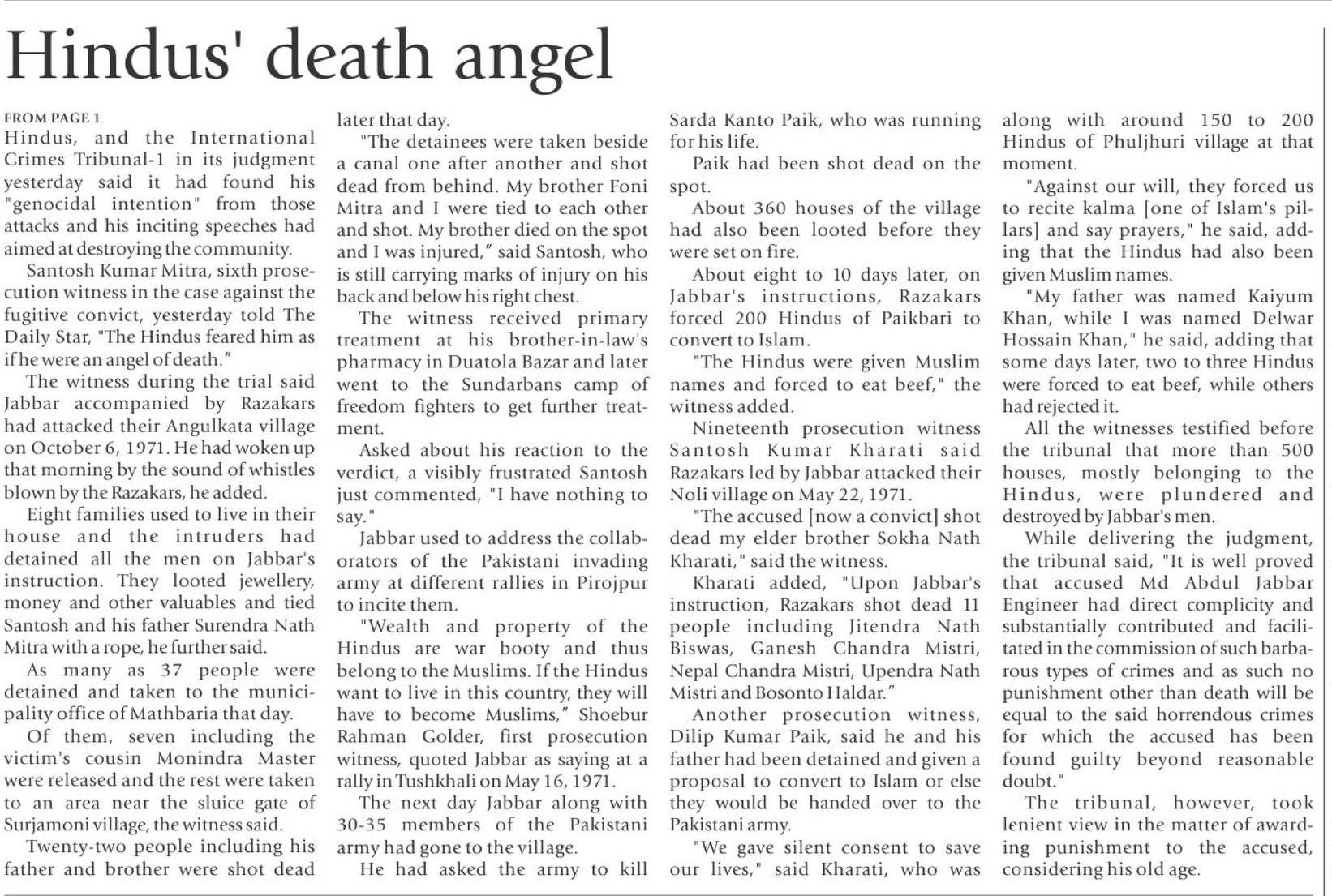 Hindus' death angel

FROM PAGE 1
Hindus, and the International Crimes Tribunal-1 in its judgment yesterday said it had found his "genocidal intention" from those attacks and his inciting speeches had aimed at destroying the community.

Santosh Kumar Mitra, sixth prosecution witness in the case against the fugitive convict, yesterday told The Daily Star, "The Hindus feared him as if he were an angel of death."

The witness during the trial said Jabbar accompanied by Razakars had attacked their Angulkata village on October 6, 1971. He had woken up that morning by the sound of whistles blown by the Razakars, he added.

Eight families used to live in their house and the intruders had detained all the men on Jabbar's instruction. They looted jewellery, money and other valuables and tied Santosh and his father Surendra Nath Mitra with a rope, he further said.

As many as 37 people were detained and taken to the municipality office of Mathbaria that day.

Of them, seven including the victim's cousin Monindra Master were released and the rest were taken to an area near the sluice gate of Surjamoni village, the witness said.

Twenty-two people including his father and brother were shot dead later that day.

"The detainees were taken beside a canal one after another and shot dead from behind. My brother Foni Mitra and I were tied to each other and shot. My brother died on the spot and I was injured," said Santosh, who is still carrying marks of injury on his back and below his right chest.

The witness received primary treatment at his brother-in-law's pharmacy in Duatola Bazar and later went to the Sundarbans camp of freedom fighters to get further treatment.

Asked about his reaction to the verdict, a visibly frustrated Santosh just commented, "I have nothing to say."

Jabbar used to address the collaborators of the Pakistani invading army at different rallies in Pirojpur to incite them.

"Wealth and property of the Hindus are war booty and thus belong to the Muslims. If the Hindus want to live in this country, they will have to become Muslims," Shoebur Rahman Golder, first prosecution witness, quoted Jabbar as saying at a rally in Tushkhali on May 16, 1971.

The next day Jabbar along with 30-35 members of the Pakistani army had gone to the village.

He had asked the army to kill Sarda Kanto Paik, who was running for his life.

Paik had been shot dead on the spot.

About 360 houses of the village had also been looted before they were set on fire.

About eight to 10 days later, on Jabbar's instructions, Razakars forced 200 Hindus of Paikbari to convert to Islam.

"The Hindus were given Muslim names and forced to eat beef," the witness added.

Nineteenth prosecution witness Santosh Kumar Kharati said Razakars led by Jabbar attacked their Noli village on May 22, 1971.

"The accused [now a convict] shot dead my elder brother Sokha Nath Kharati," said the witness.

Kharati added, "Upon Jabbar's instruction, Razakars shot dead 11 people including Jitendra Nath Biswas, Ganesh Chandra Mistri, Nepal Chandra Mistri, Upendra Nath Mistri and Bosonto Haldar."

Another prosecution witness, Dilip Kumar Paik, said he and his father had been detained and given a proposal to convert to Islam or else they would be handed over to the Pakistani army.

"We gave silent consent to save our lives," said Kharati, who was along with around 150 to 200 Hindus of Phuljhuri village at that moment.

"Against our will, they forced us to recite kalma [one of Islam's pillars] and say prayers," he said, adding that the Hindus had also been given Muslim names.

"My father was named Kaiyum Khan, while I was named Delwar Hossain Khan," he said, adding that some days later, two to three Hindus were forced to eat beef, while others had rejected it.

All the witnesses testified before the tribunal that more than 500 houses, mostly belonging to the Hindus, were plundered and destroyed by Jabbar's men.

While delivering the judgment, the tribunal said, "It is well proved that accused Md Abdul Jabbar Engineer had direct complicity and substantially contributed and facilitated in the commission of such barbarous types of crimes and as such no punishment other than death will be equal to the said horrendous crimes for which the accused has been found guilty beyond reasonable doubt."

The tribunal, however, took lenient view in the matter of awarding punishment to the accused, considering his old age.